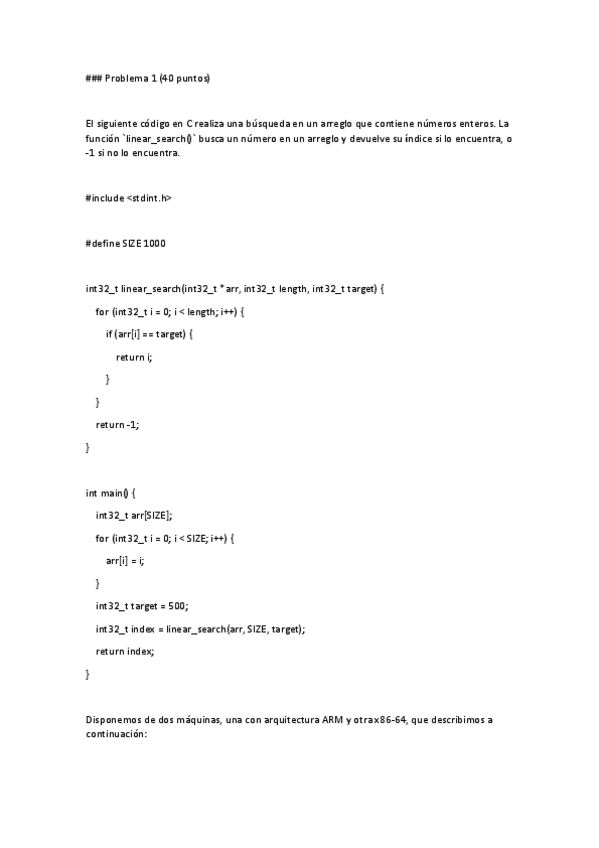 ### Problema 1 (40 puntos)

El siguiente código en C realiza una búsqueda en un arreglo que contiene números enteros. La función `linear_search()` busca un número en un arreglo y devuelve su índice si lo encuentra, o -1 si no lo encuentra.

#include <stdint.h>

#define SIZE 1000

int32_t linear_search(int32_t *arr, int32_t length, int32_t target) {

for (int32_t i = 0; i < length; i++) {

if (arr[i] == target) {

return i;

}

}

return -1;

}

int main() {

int32_t arr[SIZE];

for (int32_t i = 0; i < SIZE; i++) {

arr[i] = i;

}

int32_t target = 500;

int32_t index = linear_search(arr, SIZE, target);

return index;

}

Disponemos de dos máquinas, una con arquitectura ARM y otra x86-64, que describimos a continuación: